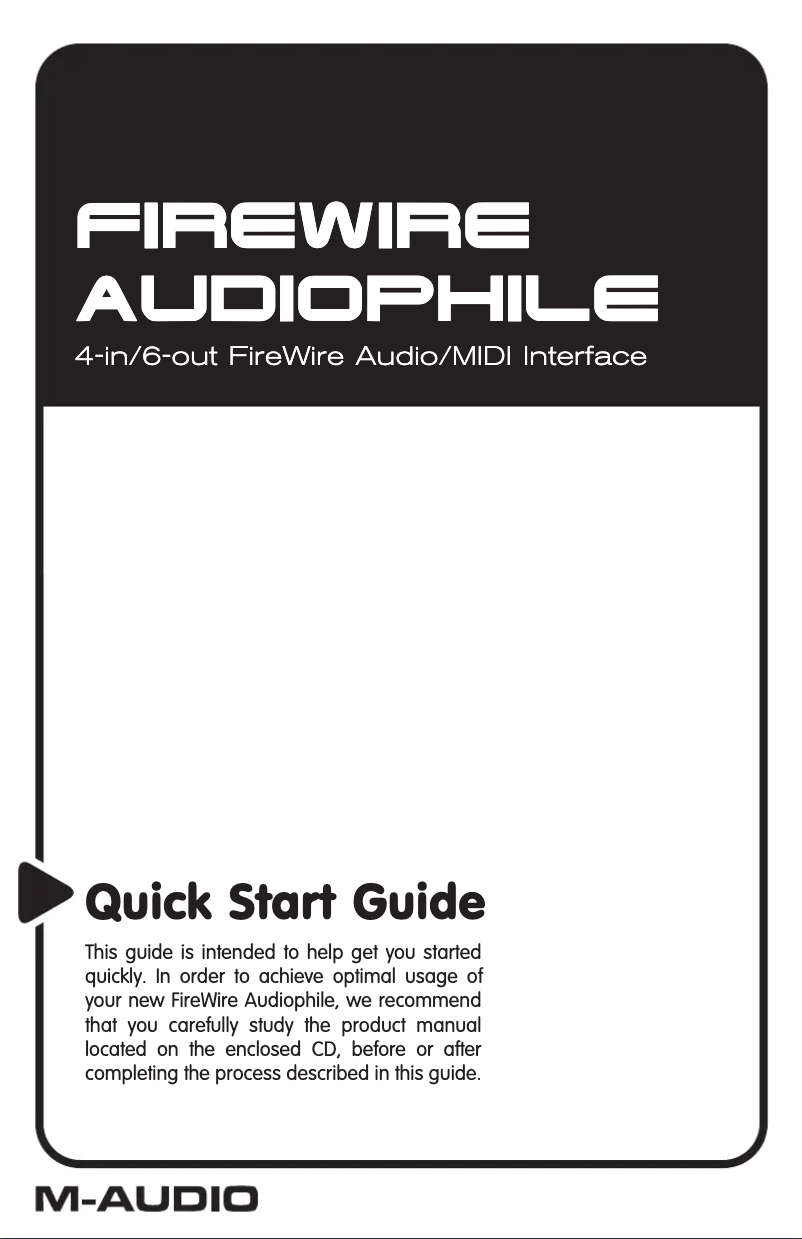 FIREWIRE AUDIOPHILE

4-in/6-out FireWire Audio/MIDI Interface

Quick Start Guide

This guide is intended to help get you started quickly. In order to achieve optimal usage of your new FireWire Audiophile, we recommend that you carefully study the product manual located on the enclosed CD, before or after completing the process described in this guide.

M-AUDIO